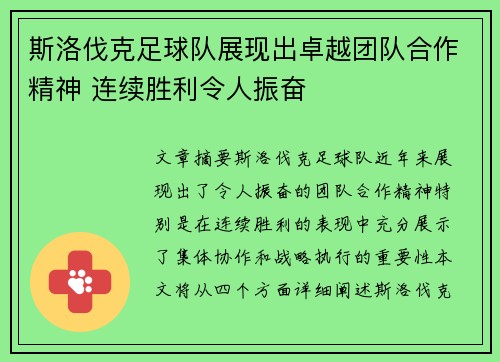 斯洛伐克足球队展现出卓越团队合作精神 连续胜利令人振奋

文章摘要斯洛伐克足球队近年来展现出了令人振奋的团队合作精神特别是在连续胜利的表现中充分展示了集体协作和战略执行的重要性本文将从四个方面详细阐述斯洛伐克